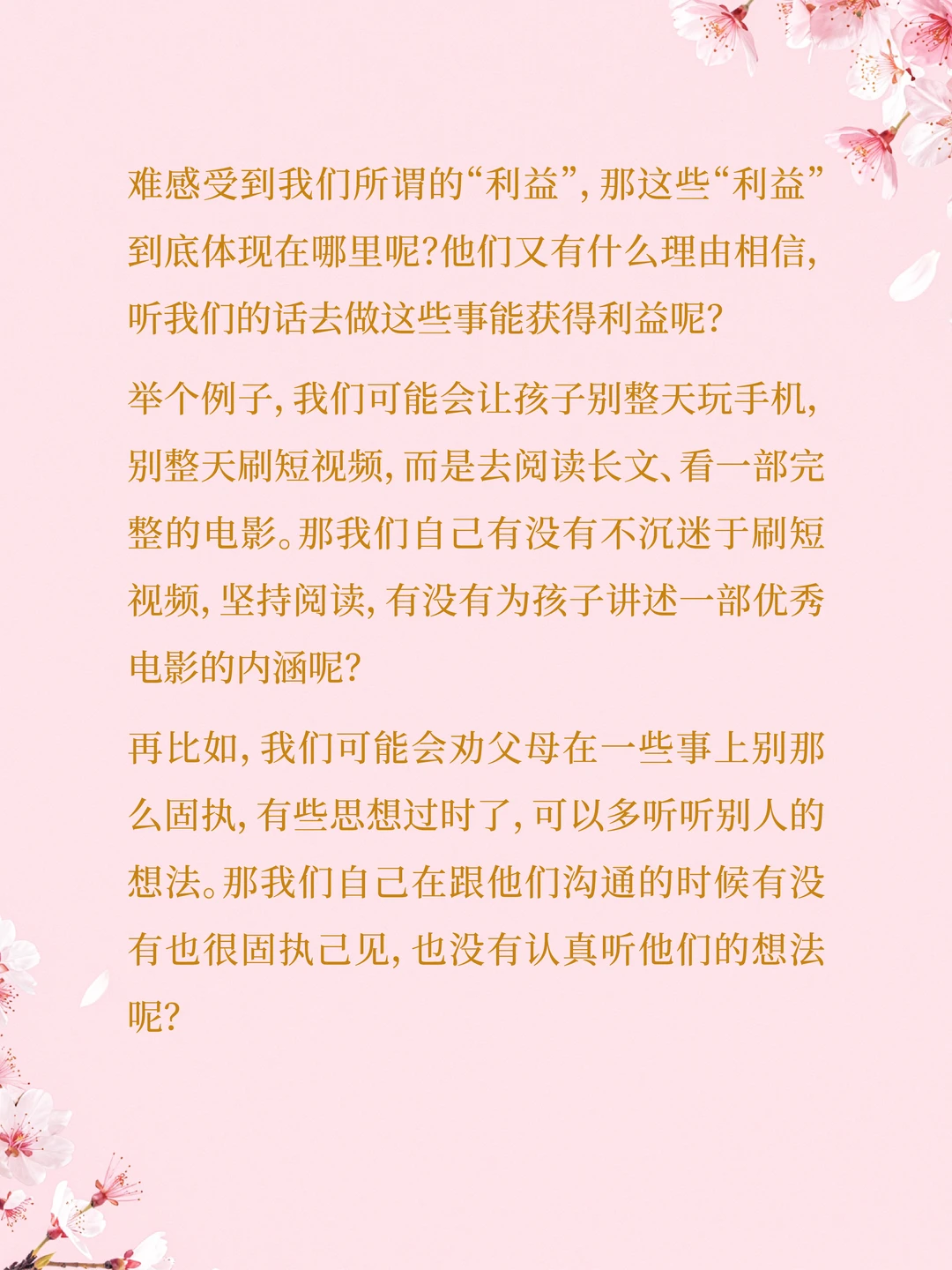 难感受到我们所谓的“利益”，那这些“利益”到底体现在哪里呢?他们又有什么理由相信，听我们的话去做这些事能获得利益呢?

举个例子，我们可能会让孩子别整天玩手机，别整天刷短视频，而是去阅读长文、看一部完整的电影。那我们自己有没有不沉迷于刷短视频，坚持阅读，有没有为孩子讲述一部优秀电影的内涵呢?

再比如，我们可能会劝父母在一些事上别那么固执，有些思想过时了，可以多听听别人的想法。那我们自己在跟他们沟通的时候有没有也很固执己见，也没有认真听他们的想法呢?